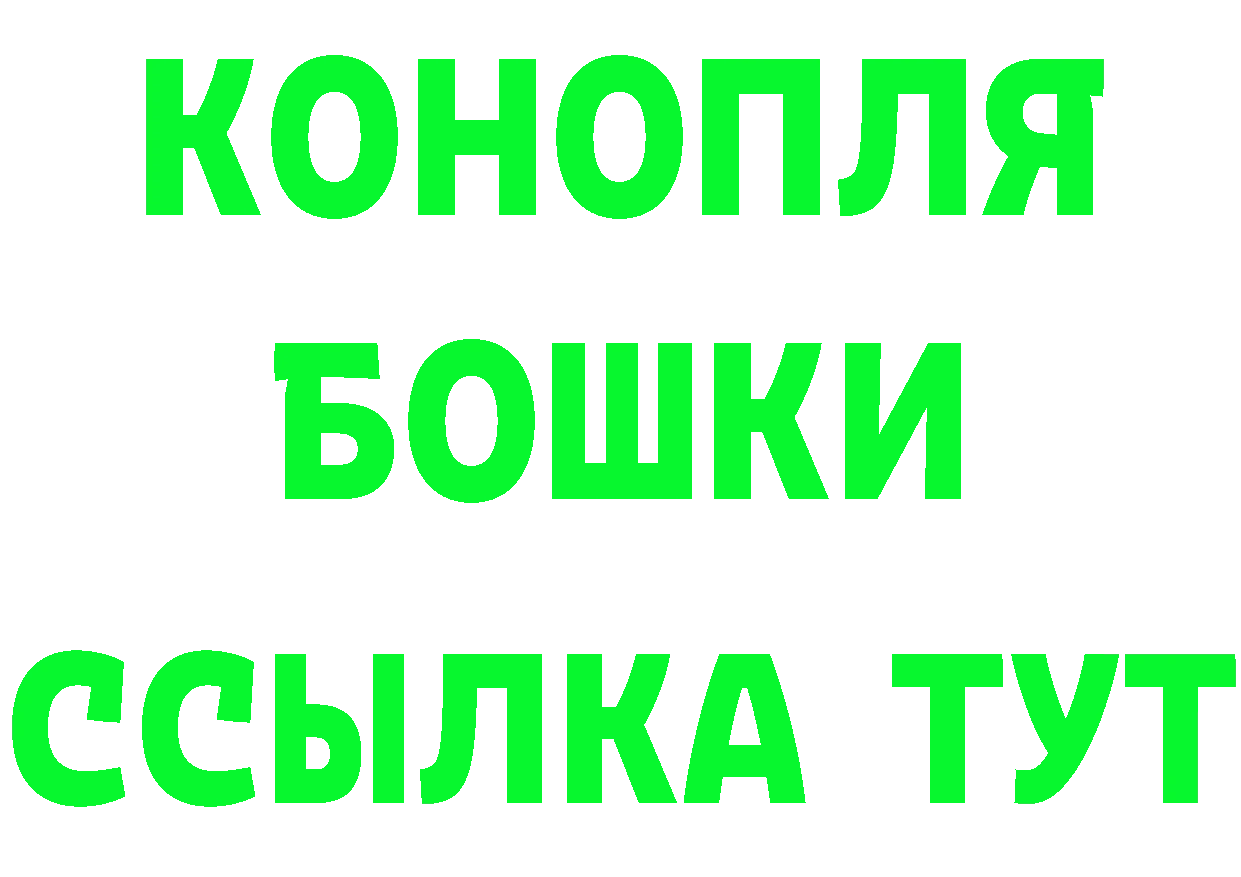 КОНОПЛЯ
БОШКИ
ССЫЛКА ТУТ